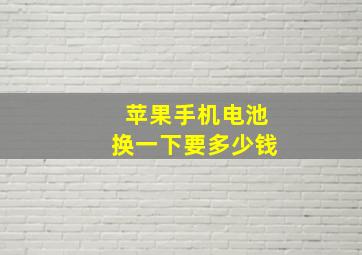 苹果手机电池
换一下要多少钱